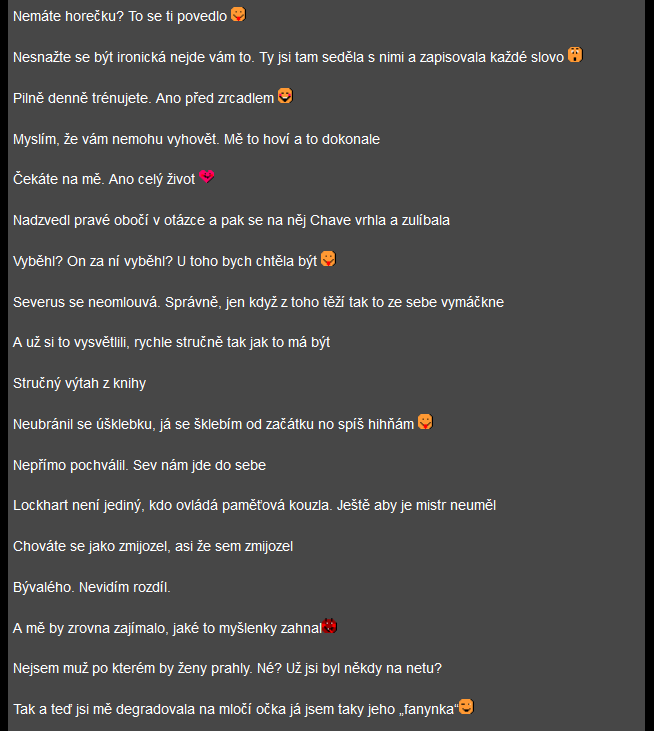 Nemáte horečku? To se ti povedlo

Nesnažte se být ironická nejde vám to. Ty jsi tam seděla s nimi a zapisovala každé slovo

Pilně denně trénujete. Ano před zrcadlem

Myslím, že vám nemohu vyhovět. Mě to hoví a to dokonale

Čekáte na mě. Ano celý život

Nadzvedl pravé obočí v otázce a pak se na něj Chave vrhla a zulíbala

Vyběhl? On za ní vyběhl? U toho bych chtěla být

Severus se neomlouvá. Správně, jen když z toho těží tak to ze sebe vymáčkne

A už si to vysvětlili, rychle stručně tak jak to má být

Stručný výtah z knihy

Neubránil se úšklebku, já se šklebím od začátku no spíš hihňám

Nepřímo pochválil. Sev nám jde do sebe

Lockhart není jediný, kdo ovládá paměťová kouzla. Ještě aby je mistr neuměl

Chováte se jako zmijozel, asi že sem zmijozel

Bývalého. Nevidím rozdíl.

A mě by zrovna zajímalo, jaké to myšlenky zahnal

Nejsem muž po kterém by ženy prahly. Né? Už jsi byl někdy na netu?

Tak a teď jsi mě degradovala na mločí očka já jsem taky jeho „fanynka“